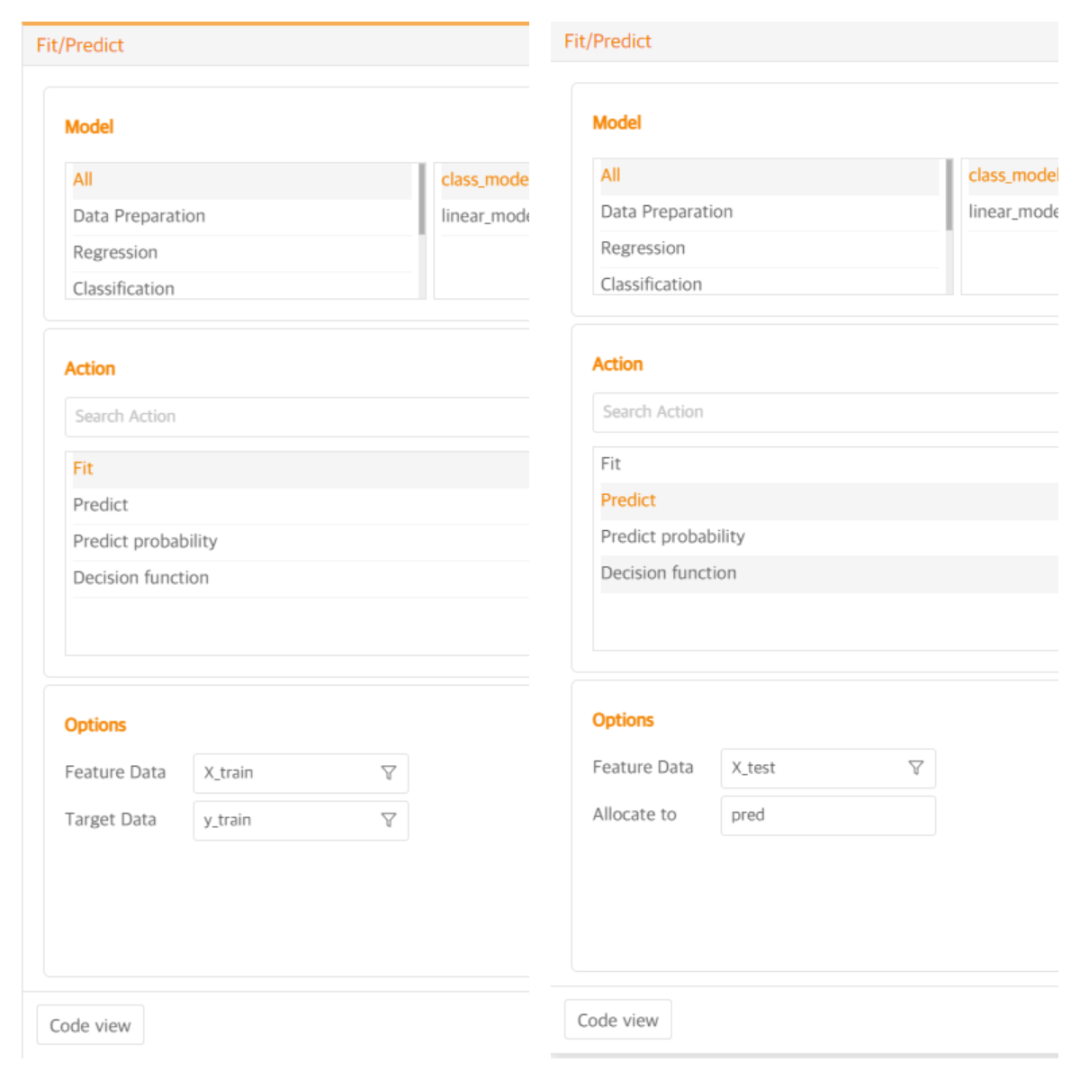 Fit/Predict

Model

All
Data Preparation
Regression
Classification

class_mode
linear_mode

Action

Search Action

Fit
Predict
Predict probability
Decision function

Options

Feature Data X_train
Target Data y_train

Code view

Fit/Predict

Model

All
Data Preparation
Regression
Classification

class_model
linear_mode

Action

Search Action

Fit
Predict
Predict probability
Decision function

Options

Feature Data X_test
Allocate to pred

Code view